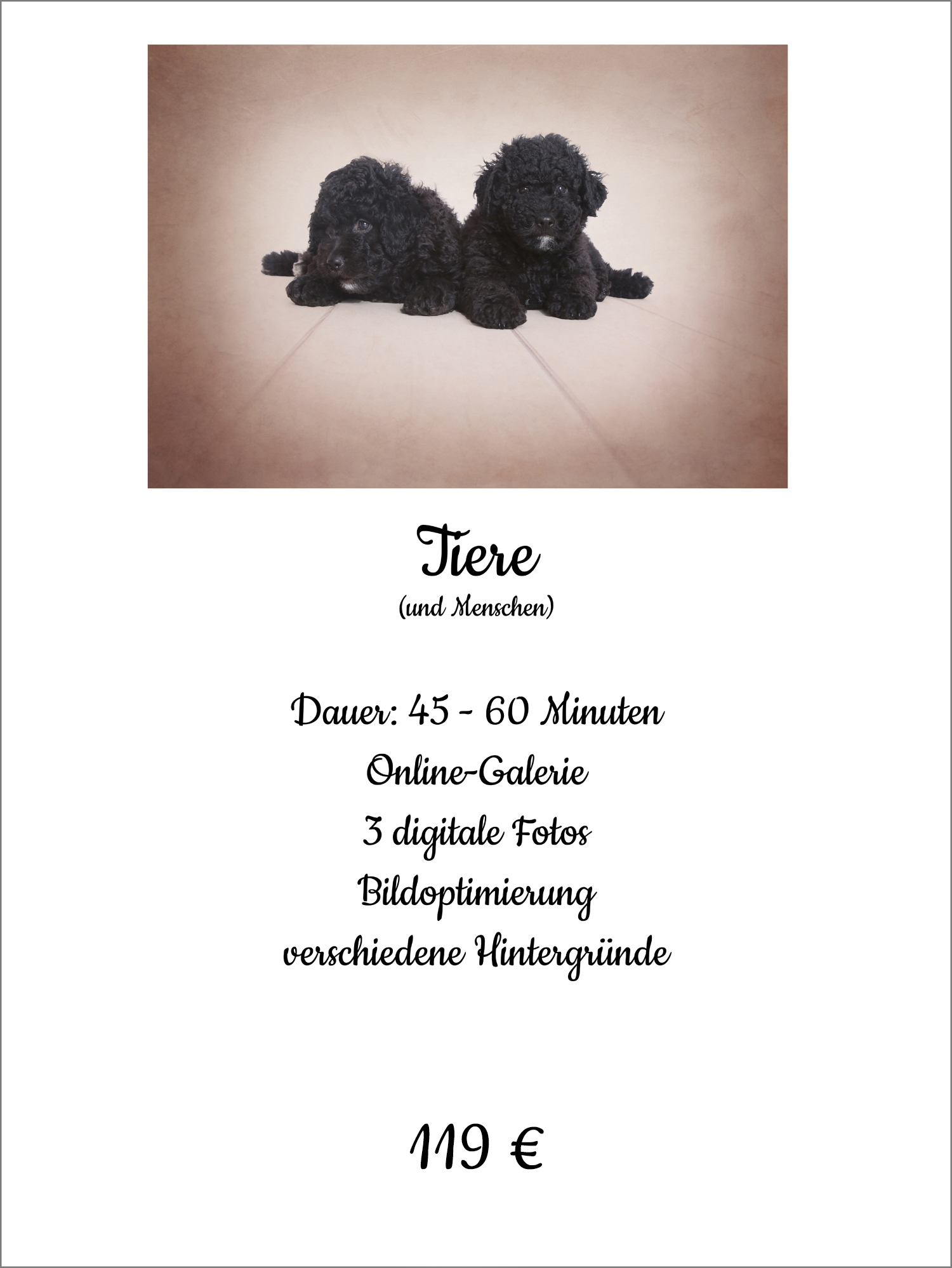 Tiere
(und Menschen)

Dauer: 45 - 60 Minuten
Online-Galerie
3 digitale Fotos
Bildoptimierung
verschiedene Hintergründe

119 €